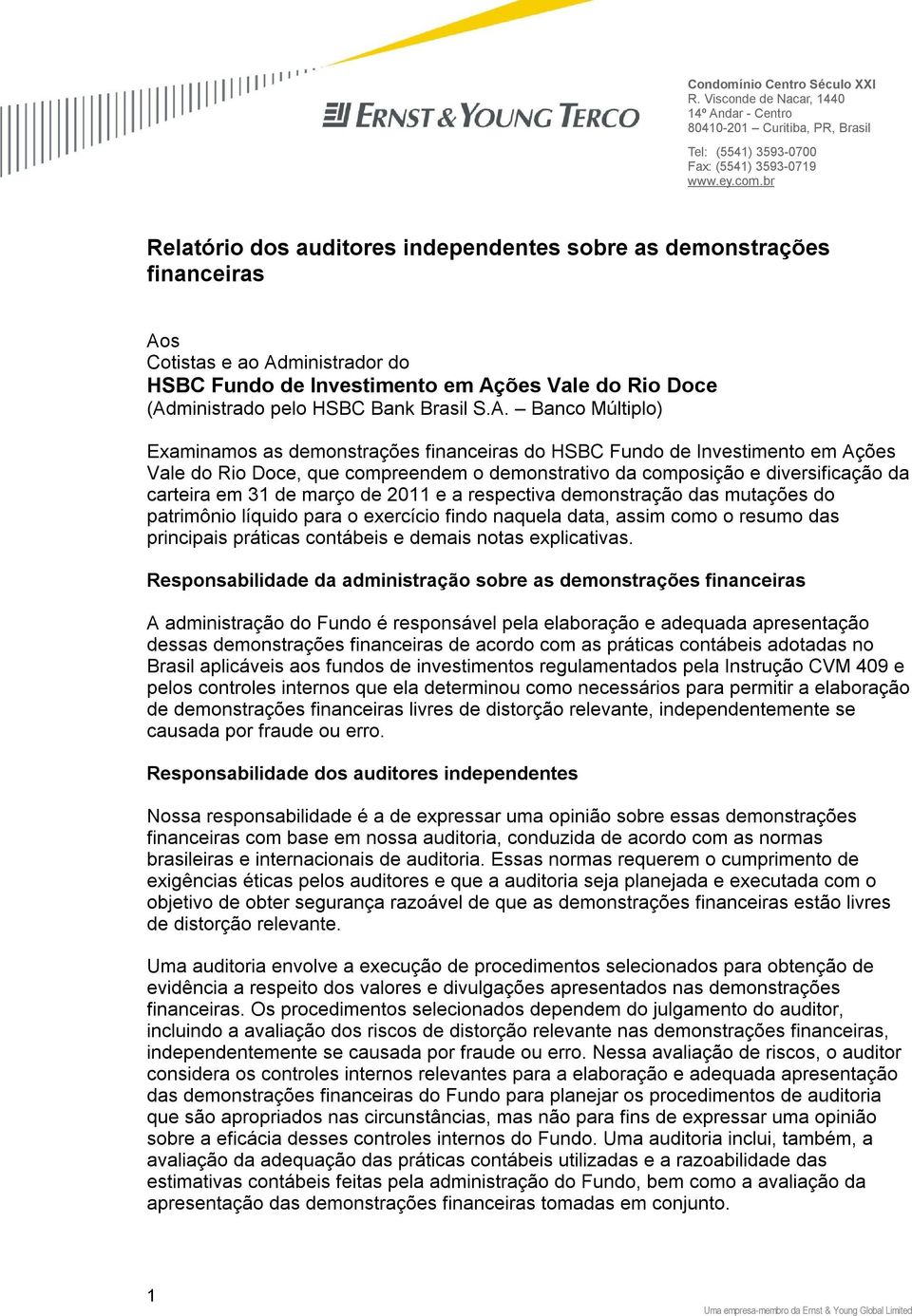 ERNST & YOUNG TERCO

Condomínio Centro Século XXI
R. Visconde de Nacar, 1440
14º Andar - Centro
80410-201 – Curitiba, PR, Brasil

Tel: (5541) 3593-0700
Fax: (5541) 3593-0719
www.ey.com.br

Relatório dos auditores independentes sobre as demonstrações financeiras

Aos
Cotistas e ao Administrador do
HSBC Fundo de Investimento em Ações Vale do Rio Doce
(Administrado pelo HSBC Bank Brasil S.A. – Banco Múltiplo)

Examinamos as demonstrações financeiras do HSBC Fundo de Investimento em Ações Vale do Rio Doce, que compreendem o demonstrativo da composição e diversificação da carteira em 31 de março de 2011 e a respectiva demonstração das mutações do patrimônio líquido para o exercício findo naquela data, assim como o resumo das principais práticas contábeis e demais notas explicativas.

Responsabilidade da administração sobre as demonstrações financeiras

A administração do Fundo é responsável pela elaboração e adequada apresentação dessas demonstrações financeiras de acordo com as práticas contábeis adotadas no Brasil aplicáveis aos fundos de investimentos regulamentados pela Instrução CVM 409 e pelos controles internos que ela determinou como necessários para permitir a elaboração de demonstrações financeiras livres de distorção relevante, independentemente se causada por fraude ou erro.

Responsabilidade dos auditores independentes

Nossa responsabilidade é a de expressar uma opinião sobre essas demonstrações financeiras com base em nossa auditoria, conduzida de acordo com as normas brasileiras e internacionais de auditoria. Essas normas requerem o cumprimento de exigências éticas pelos auditores e que a auditoria seja planejada e executada com o objetivo de obter segurança razoável de que as demonstrações financeiras estão livres de distorção relevante.

Uma auditoria envolve a execução de procedimentos selecionados para obtenção de evidência a respeito dos valores e divulgações apresentados nas demonstrações financeiras. Os procedimentos selecionados dependem do julgamento do auditor, incluindo a avaliação dos riscos de distorção relevante nas demonstrações financeiras, independentemente se causada por fraude ou erro. Nessa avaliação de riscos, o auditor considera os controles internos relevantes para a elaboração e adequada apresentação das demonstrações financeiras do Fundo para planejar os procedimentos de auditoria que são apropriados nas circunstâncias, mas não para fins de expressar uma opinião sobre a eficácia desses controles internos do Fundo. Uma auditoria inclui, também, a avaliação da adequação das práticas contábeis utilizadas e a razoabilidade das estimativas contábeis feitas pela administração do Fundo, bem como a avaliação da apresentação das demonstrações financeiras tomadas em conjunto.

1

Uma empresa-membro da Ernst & Young Global Limited